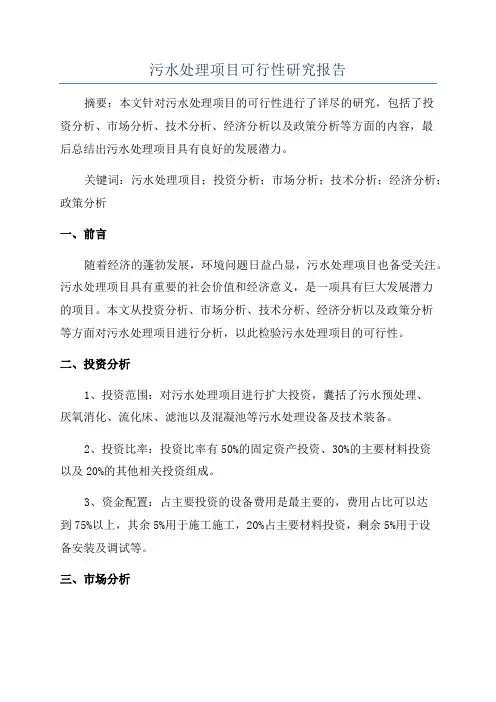 污水处理项目可行性研究报告

摘要：本文针对污水处理项目的可行性进行了详尽的研究，包括了投资分析、市场分析、技术分析、经济分析以及政策分析等方面的内容，最后总结出污水处理项目具有良好的发展潜力。

关键词：污水处理项目；投资分析；市场分析；技术分析；经济分析；政策分析

一、前言

随着经济的蓬勃发展，环境问题日益凸显，污水处理项目也备受关注。污水处理项目具有重要的社会价值和经济意义，是一项具有巨大发展潜力的项目。本文从投资分析、市场分析、技术分析、经济分析以及政策分析等方面对污水处理项目进行分析，以此检验污水处理项目的可行性。

二、投资分析

1、投资范围：对污水处理项目进行扩大投资，囊括了污水预处理、厌氧消化、流化床、滤池以及混凝池等污水处理设备及技术装备。

2、投资比率：投资比率有 50%的固定资产投资、30%的主要材料投资以及 20%的其他相关投资组成。

3、资金配置：占主要投资的设备费用是最主要的，费用占比可以达到 75%以上，其余 5%用于施工施工，20%占主要材料投资，剩余 5%用于设备安装及调试等。

三、市场分析